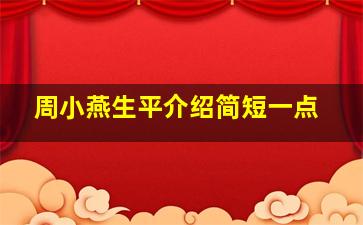 周小燕生平介绍简短一点